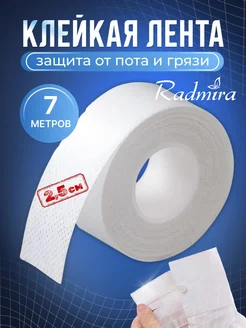 КЛЕЙКАЯ ЛЕНТА

защита от пота и грязи

Radmira

7
МЕТРОВ

2,5 см